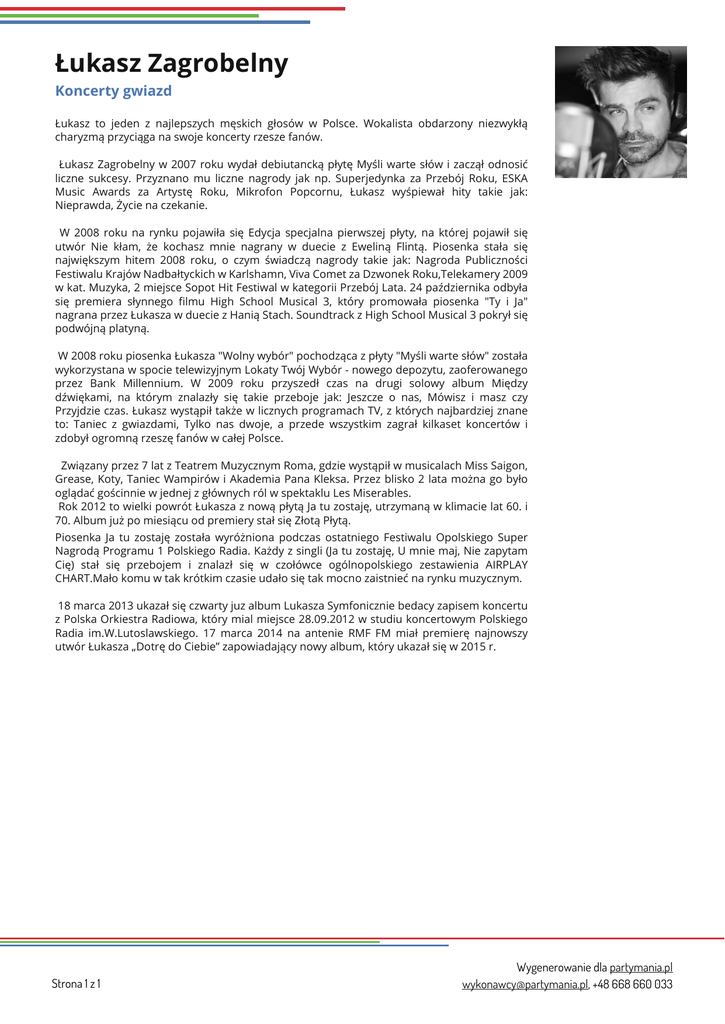 Łukasz Zagrobelny

Koncerty gwiazd

Łukasz to jeden z najlepszych męskich głosów w Polsce. Wokalista obdarzony niezwykłą charyzmą przyciąga na swoje koncerty rzesze fanów.

Łukasz Zagrobelny w 2007 roku wydał debiutancką płytę Myśli warte słów i zaczął odnosić liczne sukcesy. Przyznano mu liczne nagrody jak np. Superjedynka za Przebój Roku, ESKA Music Awards za Artystę Roku, Mikrofon Popcornu, Łukasz wyśpiewał hity takie jak: Nieprawda, Życie na czekanie.

W 2008 roku na rynku pojawiła się Edycja specjalna pierwszej płyty, na której pojawił się utwór Nie kłam, że kochasz mnie nagrany w duecie z Eweliną Flintą. Piosenka stała się największym hitem 2008 roku, o czym świadczą nagrody takie jak: Nagroda Publiczności Festiwalu Krajów Nadbałtyckich w Karlshamn, Viva Comet za Dzwonek Roku,Telekamery 2009 w kat. Muzyka, 2 miejsce Sopot Hit Festiwal w kategorii Przebój Lata. 24 października odbyła się premiera słynnego filmu High School Musical 3, który promowała piosenka "Ty i Ja" nagrana przez Łukasza w duecie z Hanią Stach. Soundtrack z High School Musical 3 pokrył się podwójną platyną.

W 2008 roku piosenka Łukasza "Wolny wybór" pochodząca z płyty "Myśli warte słów" została wykorzystana w spocie telewizyjnym Lokaty Twój Wybór - nowego depozytu, zaoferowanego przez Bank Millennium. W 2009 roku przyszedł czas na drugi solowy album Między dźwiękami, na którym znalazły się takie przeboje jak: Jeszcze o nas, Mówisz i masz czy Przyjdzie czas. Łukasz wystąpił także w licznych programach TV, z których najbardziej znane to: Taniec z gwiazdami, Tylko nas dwoje, a przede wszystkim zagrał kilkaset koncertów i zdobył ogromną rzeszę fanów w całej Polsce.

Związany przez 7 lat z Teatrem Muzycznym Roma, gdzie wystąpił w musicalach Miss Saigon, Grease, Koty, Taniec Wampirów i Akademia Pana Kleksa. Przez blisko 2 lata można go było oglądać gościnnie w jednej z głównych ról w spektaklu Les Miserables.
Rok 2012 to wielki powrót Łukasza z nową płytą Ja tu zostaję, utrzymaną w klimacie lat 60. i 70. Album już po miesiącu od premiery stał się Złotą Płytą.
Piosenka Ja tu zostaję została wyróżniona podczas ostatniego Festiwalu Opolskiego Super Nagrodą Programu 1 Polskiego Radia. Każdy z singli (Ja tu zostaję, U mnie maj, Nie zapytam Cię) stał się przebojem i znalazł się w czołówce ogólnopolskiego zestawienia AIRPLAY CHART.Mało komu w tak krótkim czasie udało się tak mocno zaistnieć na rynku muzycznym.

18 marca 2013 ukazał się czwarty juz album Lukasza Symfonicznie bedacy zapisem koncertu z Polska Orkiestra Radiowa, który mial miejsce 28.09.2012 w studiu koncertowym Polskiego Radia im.W.Lutoslawskiego. 17 marca 2014 na antenie RMF FM miał premierę najnowszy utwór Łukasza „Dotrę do Ciebie" zapowiadający nowy album, który ukazał się w 2015 r.

Strona 1 z 1

Wygenerowanie dla partymania.pl
wykonawcy@partymania.pl, +48 668 660 033